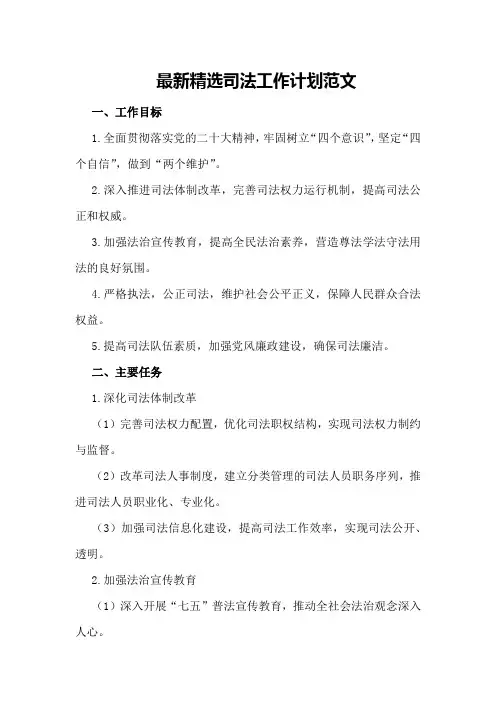 最新精选司法工作计划范文

一、工作目标

1.全面贯彻落实党的二十大精神，牢固树立“四个意识”，坚定“四个自信”，做到“两个维护”。

2.深入推进司法体制改革，完善司法权力运行机制，提高司法公正和权威。

3.加强法治宣传教育，提高全民法治素养，营造尊法学法守法用法的良好氛围。

4.严格执法，公正司法，维护社会公平正义，保障人民群众合法权益。

5.提高司法队伍素质，加强党风廉政建设，确保司法廉洁。

二、主要任务

1.深化司法体制改革

（1）完善司法权力配置，优化司法职权结构，实现司法权力制约与监督。

（2）改革司法人事制度，建立分类管理的司法人员职务序列，推进司法人员职业化、专业化。

（3）加强司法信息化建设，提高司法工作效率，实现司法公开、透明。

2.加强法治宣传教育

（1）深入开展“七五”普法宣传教育，推动全社会法治观念深入人心。